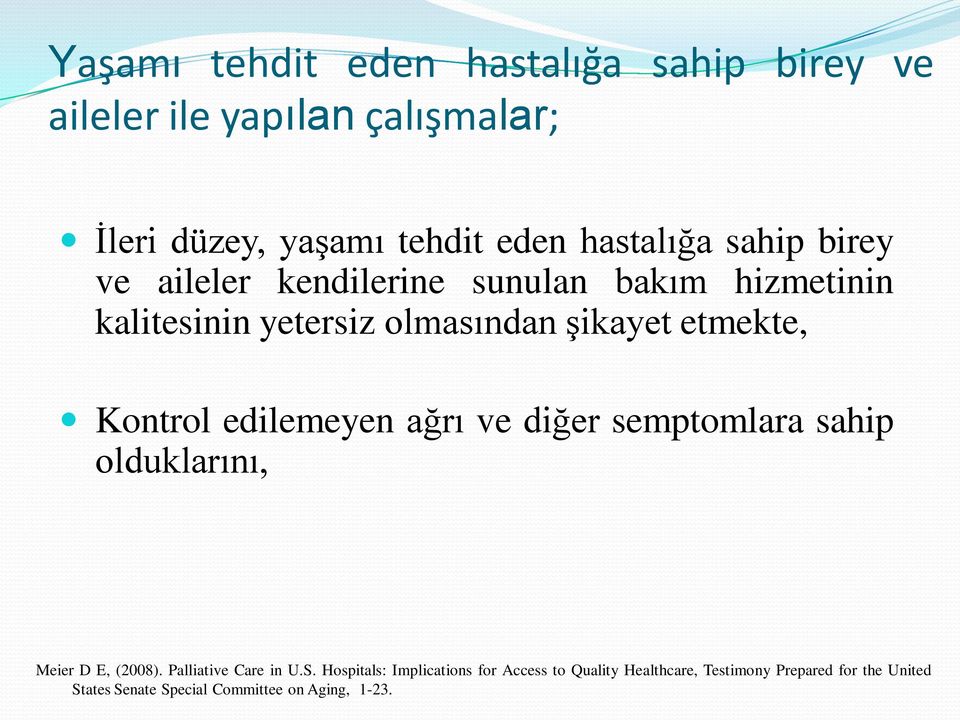 Yaşamı tehdit eden hastalığa sahip birey ve aileler ile yapılan çalışmalar;

İleri düzey, yaşamı tehdit eden hastalığa sahip birey ve aileler kendilerine sunulan bakım hizmetinin kalitesinin yetersiz olmasından şikayet etmekte,

Kontrol edilemeyen ağrı ve diğer semptomlara sahip olduklarını,

Meier D E, (2008). Palliative Care in U.S. Hospitals: Implications for Access to Quality Healthcare, Testimony Prepared for the United States Senate Special Committee on Aging, 1-23.